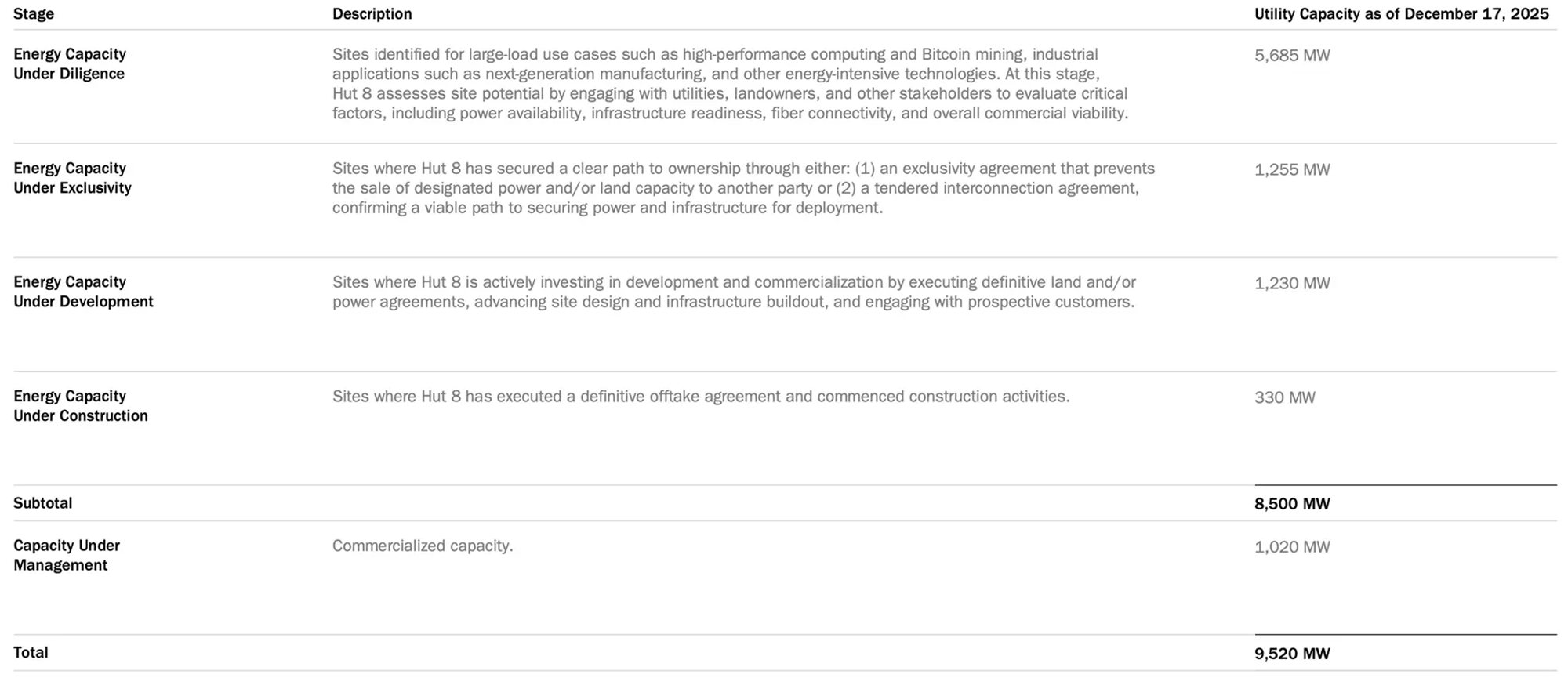 | Stage | Description | Utility Capacity as of December 17, 2025 |
|---|---|---|
| Energy Capacity Under Diligence | Sites identified for large-load use cases such as high-performance computing and Bitcoin mining, industrial applications such as next-generation manufacturing, and other energy-intensive technologies. At this stage, Hut 8 assesses site potential by engaging with utilities, landowners, and other stakeholders to evaluate critical factors, including power availability, infrastructure readiness, fiber connectivity, and overall commercial viability. | 5,685 MW |
| Energy Capacity Under Exclusivity | Sites where Hut 8 has secured a clear path to ownership through either: (1) an exclusivity agreement that prevents the sale of designated power and/or land capacity to another party or (2) a tendered interconnection agreement, confirming a viable path to securing power and infrastructure for deployment. | 1,255 MW |
| Energy Capacity Under Development | Sites where Hut 8 is actively investing in development and commercialization by executing definitive land and/or power agreements, advancing site design and infrastructure buildout, and engaging with prospective customers. | 1,230 MW |
| Energy Capacity Under Construction | Sites where Hut 8 has executed a definitive offtake agreement and commenced construction activities. | 330 MW |
| Subtotal | | 8,500 MW |
| Capacity Under Management | Commercialized capacity. | 1,020 MW |
| Total | | 9,520 MW |